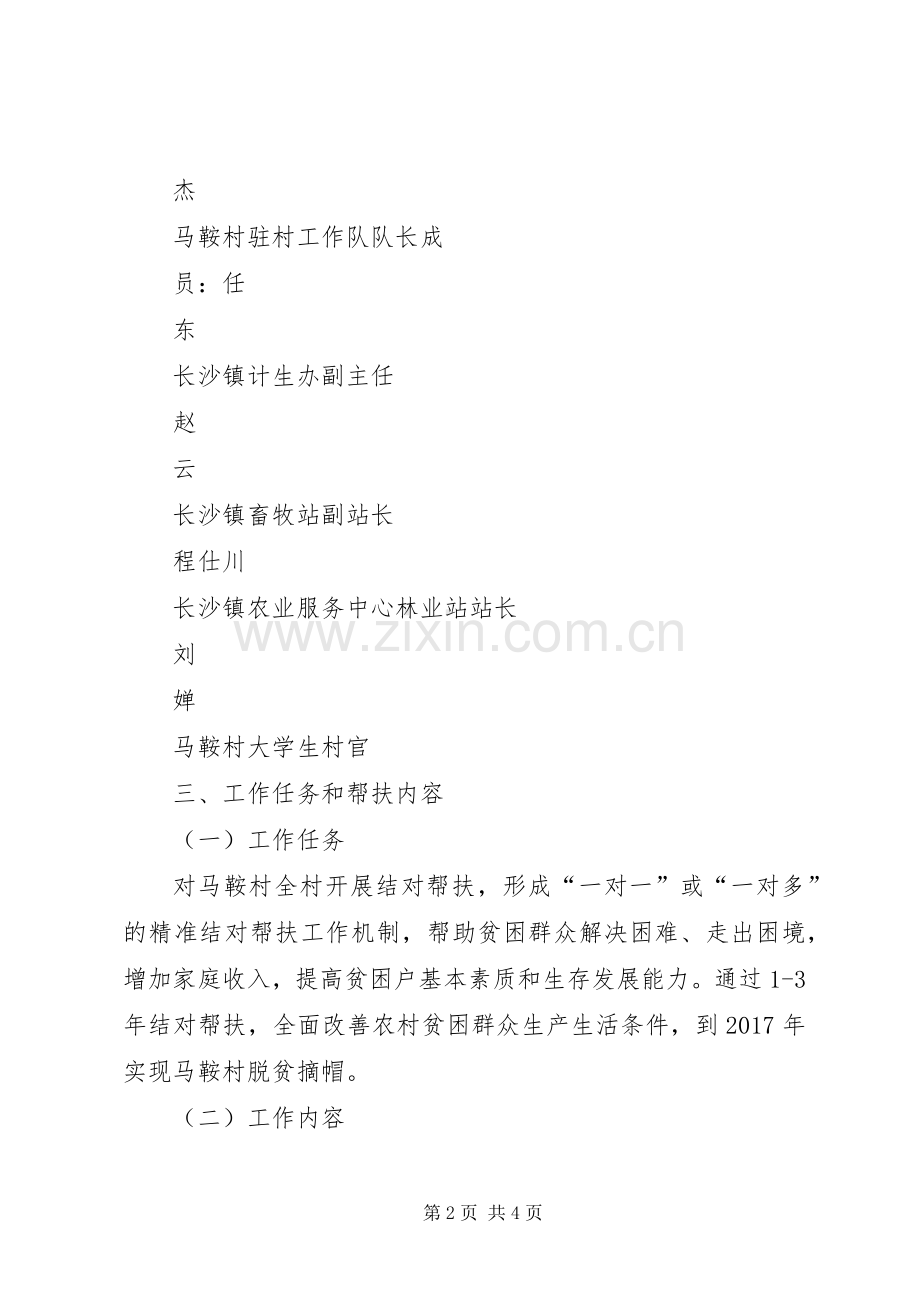 杰

马鞍村驻村工作队队长成

员：任

东

长沙镇计生办副主任

赵

云

长沙镇畜牧站副站长

程仕川

长沙镇农业服务中心林业站站长

刘

婵

马鞍村大学生村官

三、工作任务和帮扶内容

（一）工作任务

对马鞍村全村开展结对帮扶，形成“一对一”或“一对多”的精准结对帮扶工作机制，帮助贫困群众解决困难、走出困境，增加家庭收入，提高贫困户基本素质和生存发展能力。通过1-3年结对帮扶，全面改善农村贫困群众生产生活条件，到2017年实现马鞍村脱贫摘帽。

（二）工作内容

www.zixin.com.cn

第2页 共4页